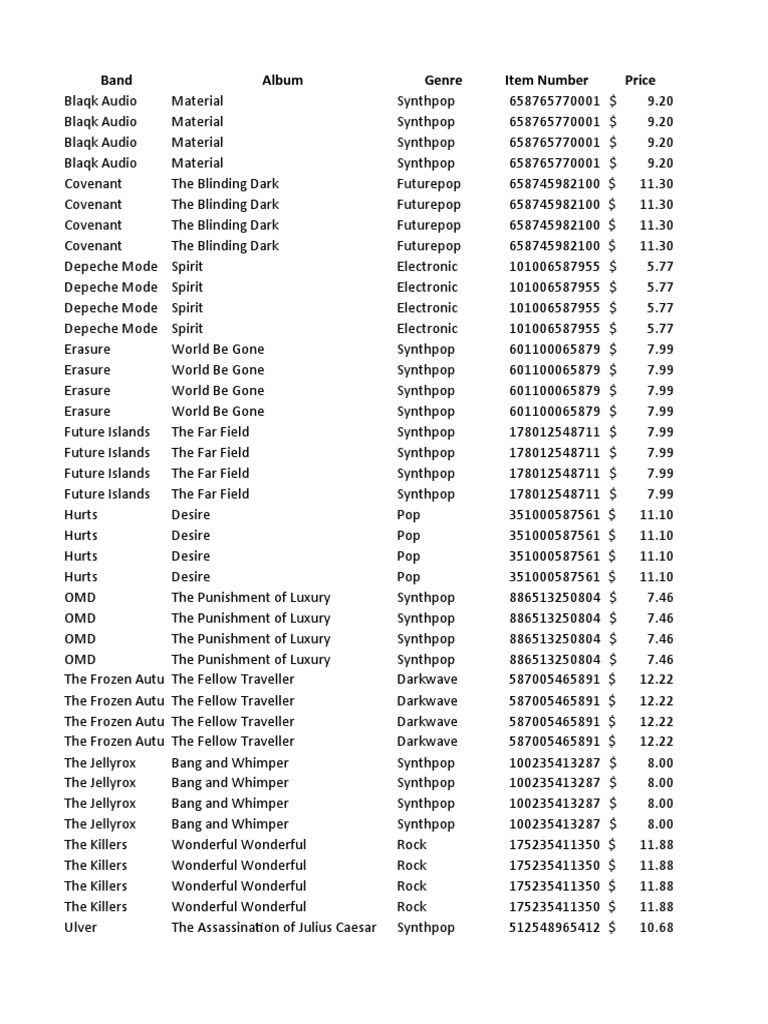 | Band | Album | Genre | Item Number | Price |
|---|---|---|---|---|
| Blaqk Audio | Material | Synthpop | 658765770001 | $ 9.20 |
| Blaqk Audio | Material | Synthpop | 658765770001 | $ 9.20 |
| Blaqk Audio | Material | Synthpop | 658765770001 | $ 9.20 |
| Blaqk Audio | Material | Synthpop | 658765770001 | $ 9.20 |
| Covenant | The Blinding Dark | Futurepop | 658745982100 | $ 11.30 |
| Covenant | The Blinding Dark | Futurepop | 658745982100 | $ 11.30 |
| Covenant | The Blinding Dark | Futurepop | 658745982100 | $ 11.30 |
| Covenant | The Blinding Dark | Futurepop | 658745982100 | $ 11.30 |
| Depeche Mode | Spirit | Electronic | 101006587955 | $ 5.77 |
| Depeche Mode | Spirit | Electronic | 101006587955 | $ 5.77 |
| Depeche Mode | Spirit | Electronic | 101006587955 | $ 5.77 |
| Depeche Mode | Spirit | Electronic | 101006587955 | $ 5.77 |
| Erasure | World Be Gone | Synthpop | 601100065879 | $ 7.99 |
| Erasure | World Be Gone | Synthpop | 601100065879 | $ 7.99 |
| Erasure | World Be Gone | Synthpop | 601100065879 | $ 7.99 |
| Erasure | World Be Gone | Synthpop | 601100065879 | $ 7.99 |
| Future Islands | The Far Field | Synthpop | 178012548711 | $ 7.99 |
| Future Islands | The Far Field | Synthpop | 178012548711 | $ 7.99 |
| Future Islands | The Far Field | Synthpop | 178012548711 | $ 7.99 |
| Future Islands | The Far Field | Synthpop | 178012548711 | $ 7.99 |
| Hurts | Desire | Pop | 351000587561 | $ 11.10 |
| Hurts | Desire | Pop | 351000587561 | $ 11.10 |
| Hurts | Desire | Pop | 351000587561 | $ 11.10 |
| Hurts | Desire | Pop | 351000587561 | $ 11.10 |
| OMD | The Punishment of Luxury | Synthpop | 886513250804 | $ 7.46 |
| OMD | The Punishment of Luxury | Synthpop | 886513250804 | $ 7.46 |
| OMD | The Punishment of Luxury | Synthpop | 886513250804 | $ 7.46 |
| OMD | The Punishment of Luxury | Synthpop | 886513250804 | $ 7.46 |
| The Frozen Autu | The Fellow Traveller | Darkwave | 587005465891 | $ 12.22 |
| The Frozen Autu | The Fellow Traveller | Darkwave | 587005465891 | $ 12.22 |
| The Frozen Autu | The Fellow Traveller | Darkwave | 587005465891 | $ 12.22 |
| The Frozen Autu | The Fellow Traveller | Darkwave | 587005465891 | $ 12.22 |
| The Jellyrox | Bang and Whimper | Synthpop | 100235413287 | $ 8.00 |
| The Jellyrox | Bang and Whimper | Synthpop | 100235413287 | $ 8.00 |
| The Jellyrox | Bang and Whimper | Synthpop | 100235413287 | $ 8.00 |
| The Jellyrox | Bang and Whimper | Synthpop | 100235413287 | $ 8.00 |
| The Killers | Wonderful Wonderful | Rock | 175235411350 | $ 11.88 |
| The Killers | Wonderful Wonderful | Rock | 175235411350 | $ 11.88 |
| The Killers | Wonderful Wonderful | Rock | 175235411350 | $ 11.88 |
| The Killers | Wonderful Wonderful | Rock | 175235411350 | $ 11.88 |
| Ulver | The Assassination of Julius Caesar | Synthpop | 512548965412 | $ 10.68 |